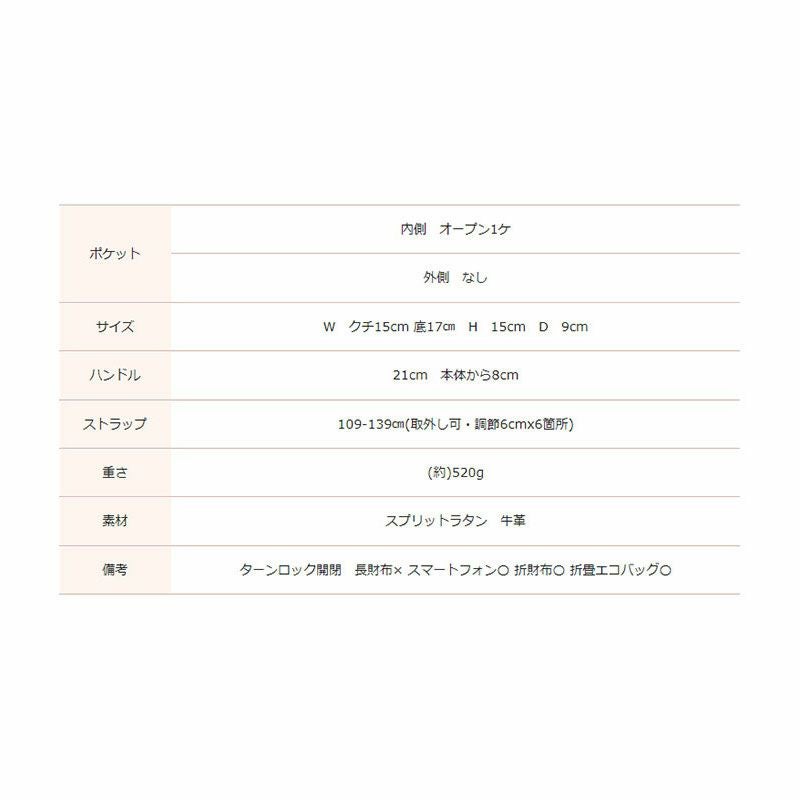 | ポケット | 内側　オープン1ケ |
|---|---|
| | 外側　なし |
| サイズ | W　クチ15cm 底17㎝　H　15cm　D　9cm |
| ハンドル | 21cm　本体から8cm |
| ストラップ | 109-139㎝(取外し可・調節6cmx6箇所) |
| 重さ | (約)520g |
| 素材 | スプリットラタン　牛革 |
| 備考 | ターンロック開閉　長財布× スマートフォン○ 折財布○ 折畳エコバッグ○ |